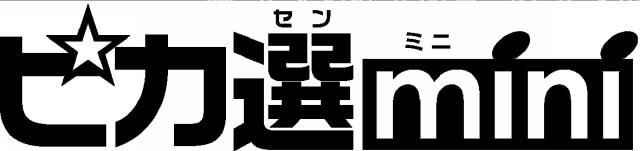 ピカ選mini

セン
ミニ